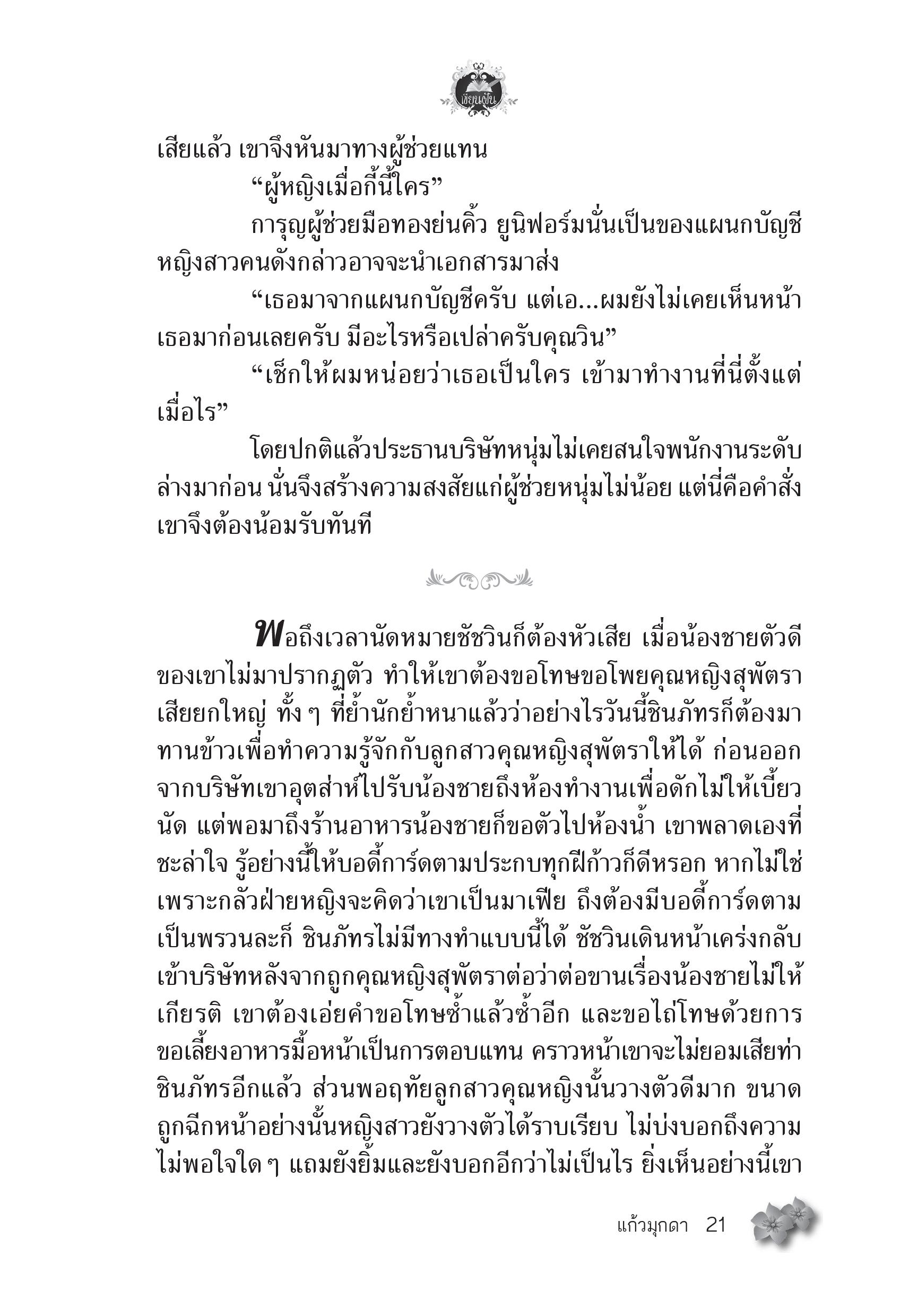 เขียนฝัน

เสียแล้ว เขาจึงหันมาทางผู้ช่วยแทน

“ผู้หญิงเมื่อกี้นี้ใคร”

การุญผู้ช่วยมือทองย่นคิ้ว ยูนิฟอร์มนั่นเป็นของแผนกบัญชี หญิงสาวคนดังกล่าวอาจจะนำเอกสารมาส่ง

“เธอมาจากแผนกบัญชีครับ แต่เอ...ผมยังไม่เคยเห็นหน้าเธอมาก่อนเลยครับ มีอะไรหรือเปล่าครับคุณวิน”

“เช็กให้ผมหน่อยว่าเธอเป็นใคร เข้ามาทำงานที่นี่ตั้งแต่เมื่อไร”

โดยปกติแล้วประธานบริษัทหนุ่มไม่เคยสนใจพนักงานระดับล่างมาก่อน นั่นจึงสร้างความสงสัยแก่ผู้ช่วยหนุ่มไม่น้อย แต่นี่คือคำสั่ง เขาจึงต้องน้อมรับทันที

พอถึงเวลานัดหมายชัชวินก็ต้องหัวเสีย เมื่อน้องชายตัวดีของเขาไม่มาปรากฏตัว ทำให้เขาต้องขอโทษขอโพยคุณหญิงสุพัตราเสียยกใหญ่ ทั้ง ๆ ที่ย้ำนักย้ำหนาแล้วว่าอย่างไรวันนี้ชินภัทรก็ต้องมาทานข้าวเพื่อทำความรู้จักกับลูกสาวคุณหญิงสุพัตราให้ได้ ก่อนออกจากบริษัทเขาอุตส่าห์ไปรับน้องชายถึงห้องทำงานเพื่อดักไม่ให้เบี้ยวนัด แต่พอมาถึงร้านอาหารน้องชายก็ขอตัวไปห้องน้ำ เขาพลาดเองที่ชะล่าใจ รู้อย่างนี้ให้บอดี้การ์ดตามประกบทุกฝีก้าวก็ดีหรอก หากไม่ใช่เพราะกลัวฝ่ายหญิงจะคิดว่าเขาเป็นมาเฟีย ถึงต้องมีบอดี้การ์ดตามเป็นพรวนละก็ ชินภัทรไม่มีทางทำแบบนี้ได้ ชัชวินเดินหน้าเคร่งกลับเข้าบริษัทหลังจากถูกคุณหญิงสุพัตราต่อว่าต่อขานเรื่องน้องชายไม่ให้เกียรติ เขาต้องเอ่ยคำขอโทษซ้ำแล้วซ้ำอีก และขอไถ่โทษด้วยการขอเลี้ยงอาหารมื้อหน้าเป็นการตอบแทน คราวหน้าเขาจะไม่ยอมเสียท่าชินภัทรอีกแล้ว ส่วนพอฤทัยลูกสาวคุณหญิงนั้นวางตัวดีมาก ขนาดถูกฉีกหน้าอย่างนั้นหญิงสาวยังวางตัวได้ราบเรียบ ไม่บ่งบอกถึงความไม่พอใจใด ๆ แถมยังยิ้มและยังบอกอีกว่าไม่เป็นไร ยิ่งเห็นอย่างนี้เขา

แก้วมุกดา 21